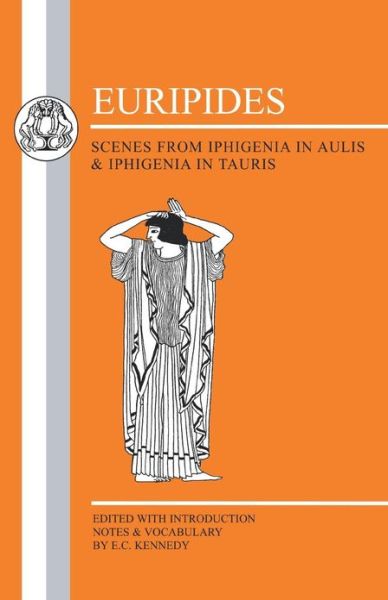 EURIPIDES

SCENES FROM IPHIGENIA IN AULIS & IPHIGENIA IN TAURIS

EDITED WITH INTRODUCTION NOTES & VOCABULARY BY E.C. KENNEDY